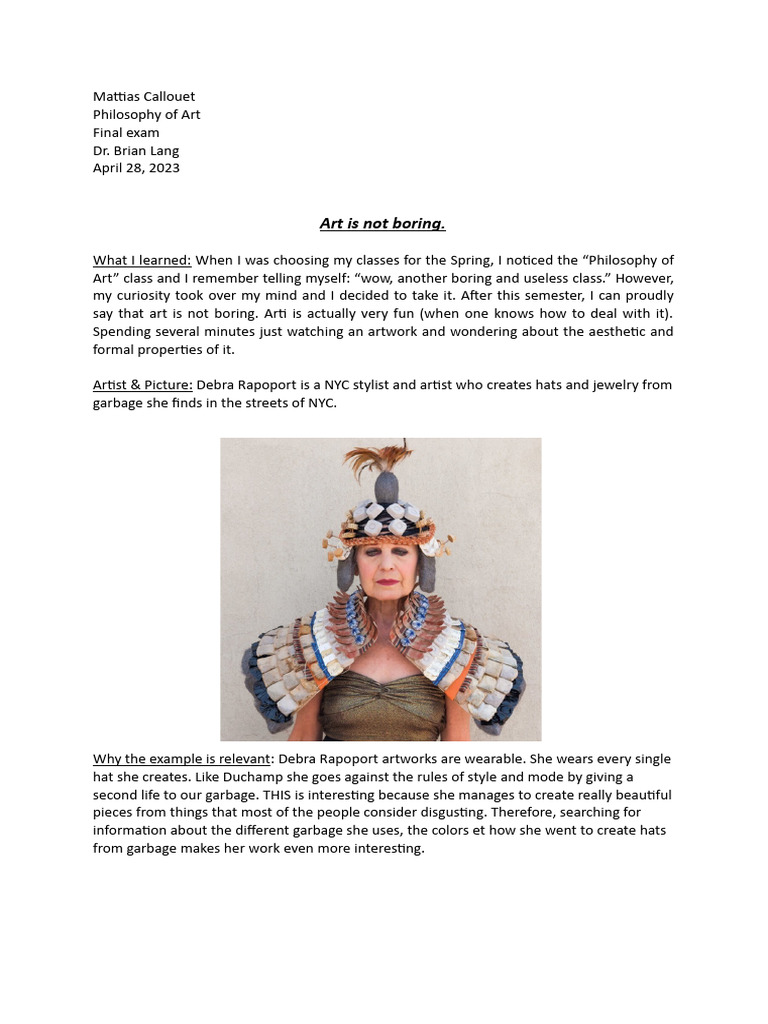 Mattias Callouet
Philosophy of Art
Final exam
Dr. Brian Lang
April 28, 2023

Art is not boring.

What I learned: When I was choosing my classes for the Spring, I noticed the “Philosophy of Art” class and I remember telling myself: “wow, another boring and useless class.” However, my curiosity took over my mind and I decided to take it. After this semester, I can proudly say that art is not boring. Arti is actually very fun (when one knows how to deal with it). Spending several minutes just watching an artwork and wondering about the aesthetic and formal properties of it.

Artist & Picture: Debra Rapoport is a NYC stylist and artist who creates hats and jewelry from garbage she finds in the streets of NYC.

Why the example is relevant: Debra Rapoport artworks are wearable. She wears every single hat she creates. Like Duchamp she goes against the rules of style and mode by giving a second life to our garbage. THIS is interesting because she manages to create really beautiful pieces from things that most of the people consider disgusting. Therefore, searching for information about the different garbage she uses, the colors et how she went to create hats from garbage makes her work even more interesting.